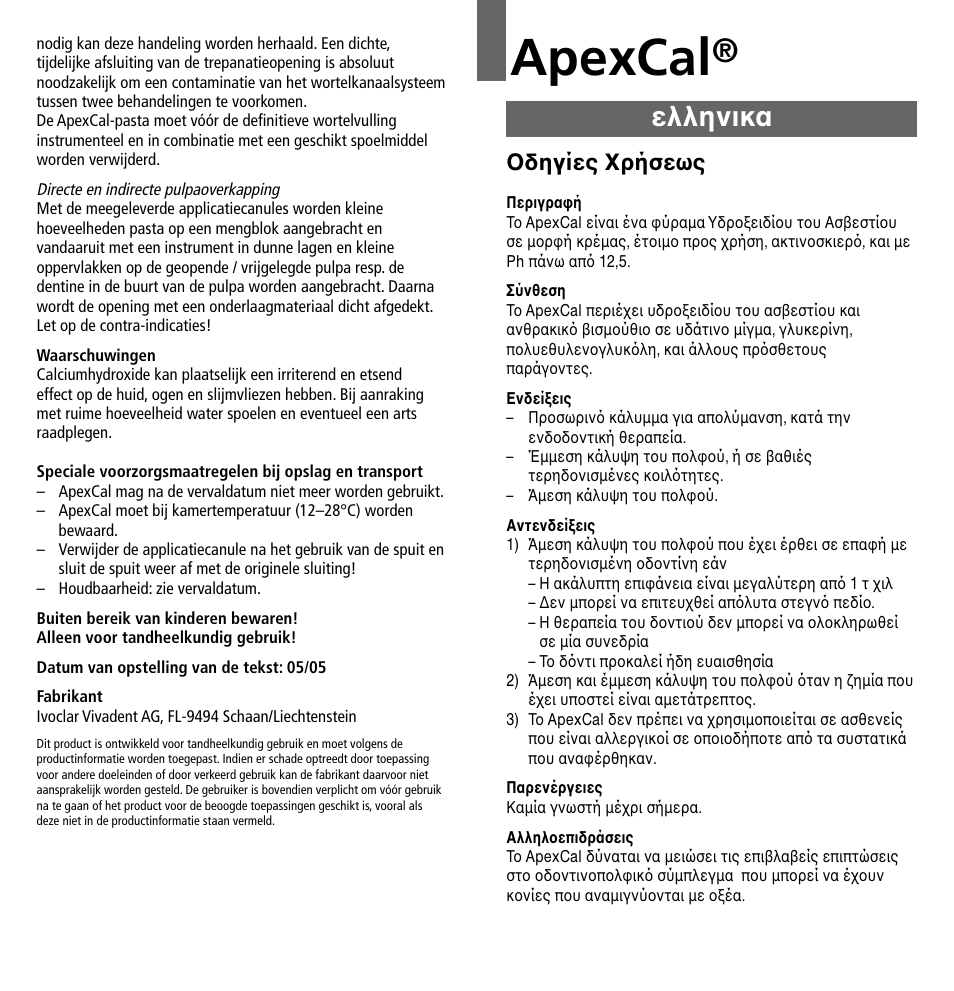 nodig kan deze handeling worden herhaald. Een dichte, tijdelijke afsluiting van de trepanatieopening is absoluut noodzakelijk om een contaminatie van het wortelkanaalsysteem tussen twee behandelingen te voorkomen.
De ApexCal-pasta moet vóór de definitieve wortelvulling instrumenteel en in combinatie met een geschikt spoelmiddel worden verwijderd.

Directe en indirecte pulpaoverkapping
Met de meegeleverde applicatiecanules worden kleine hoeveelheden pasta op een mengblok aangebracht en vandaaruit met een instrument in dunne lagen en kleine oppervlakken op de geopende / vrijgelegde pulpa resp. de dentine in de buurt van de pulpa worden aangebracht. Daarna wordt de opening met een onderlaagmateriaal dicht afgedekt. Let op de contra-indicaties!

Waarschuwingen
Calciumhydroxide kan plaatselijk een irriterend en etsend effect op de huid, ogen en slijmvliezen hebben. Bij aanraking met ruime hoeveelheid water spoelen en eventueel een arts raadplegen.

Speciale voorzorgsmaatregelen bij opslag en transport
– ApexCal mag na de vervaldatum niet meer worden gebruikt.
– ApexCal moet bij kamertemperatuur (12–28°C) worden bewaard.
– Verwijder de applicatiecanule na het gebruik van de spuit en sluit de spuit weer af met de originele sluiting!
– Houdbaarheid: zie vervaldatum.

Buiten bereik van kinderen bewaren!
Alleen voor tandheelkundig gebruik!

Datum van opstelling van de tekst: 05/05

Fabrikant
Ivoclar Vivadent AG, FL-9494 Schaan/Liechtenstein

Dit product is ontwikkeld voor tandheelkundig gebruik en moet volgens de productinformatie worden toegepast. Indien er schade optreedt door toepassing voor andere doeleinden of door verkeerd gebruik kan de fabrikant daarvoor niet aansprakelijk worden gesteld. De gebruiker is bovendien verplicht om vóór gebruik na te gaan of het product voor de beoogde toepassingen geschikt is, vooral als deze niet in de productinformatie staan vermeld.

ApexCal®

ελληνικα

Οδηγίες Χρήσεως

Περιγραφή
Το ApexCal είναι ένα φύραμα Υδροξειδίου του Ασβεστίου σε μορφή κρέμας, έτοιμο προς χρήση, ακτινοσκιερό, και με Ph πάνω από 12,5.

Σύνθεση
Το ApexCal περιέχει υδροξειδίου του ασβεστίου και ανθρακικό βισμούθιο σε υδάτινο μίγμα, γλυκερίνη, πολυεθυλενογλυκόλη, και άλλους πρόσθετους παράγοντες.

Ενδείξεις
– Προσωρινό κάλυμμα για απολύμανση, κατά την ενδοδοντική θεραπεία.
– Έμμεση κάλυψη του πολφού, ή σε βαθιές τερηδονισμένες κοιλότητες.
– Άμεση κάλυψη του πολφού.

Αντενδείξεις
1) Άμεση κάλυψη του πολφού που έχει έρθει σε επαφή με τερηδονισμένη οδοντίνη εάν
– Η ακάλυπτη επιφάνεια είναι μεγαλύτερη από 1 τ χιλ
– Δεν μπορεί να επιτευχθεί απόλυτα στεγνό πεδίο.
– Η θεραπεία του δοντιού δεν μπορεί να ολοκληρωθεί σε μία συνεδρία
– Το δόντι προκαλεί ήδη ευαισθησία
2) Άμεση και έμμεση κάλυψη του πολφού όταν η ζημία που έχει υποστεί είναι αμετάτρεπτος.
3) Το ApexCal δεν πρέπει να χρησιμοποιείται σε ασθενείς που είναι αλλεργικοί σε οποιοδήποτε από τα συστατικά που αναφέρθηκαν.

Παρενέργειες
Καμία γνωστή μέχρι σήμερα.

Αλληλοεπιδράσεις
Το ApexCal δύναται να μειώσει τις επιβλαβείς επιπτώσεις στο οδοντινοπολφικό σύμπλεγμα που μπορεί να έχουν κονίες που αναμιγνύονται με οξέα.